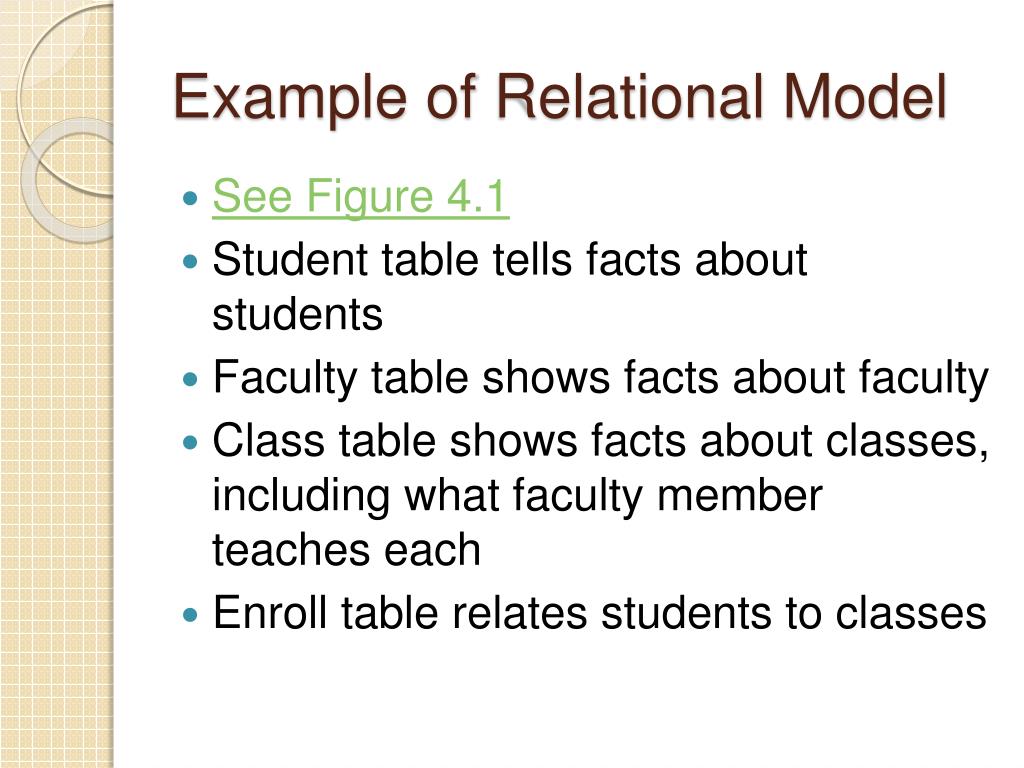 Example of Relational Model

• See Figure 4.1
• Student table tells facts about students
• Faculty table shows facts about faculty
• Class table shows facts about classes, including what faculty member teaches each
• Enroll table relates students to classes